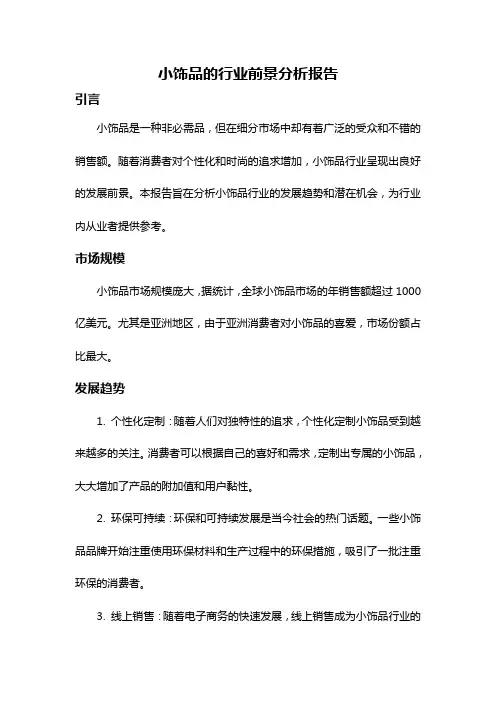 小饰品的行业前景分析报告

引言

小饰品是一种非必需品，但在细分市场中却有着广泛的受众和不错的销售额。随着消费者对个性化和时尚的追求增加，小饰品行业呈现出良好的发展前景。本报告旨在分析小饰品行业的发展趋势和潜在机会，为行业内从业者提供参考。

市场规模

小饰品市场规模庞大，据统计，全球小饰品市场的年销售额超过 1000 亿美元。尤其是亚洲地区，由于亚洲消费者对小饰品的喜爱，市场份额占比最大。

发展趋势

1. 个性化定制：随着人们对独特性的追求，个性化定制小饰品受到越来越多的关注。消费者可以根据自己的喜好和需求，定制出专属的小饰品，大大增加了产品的附加值和用户黏性。

2. 环保可持续：环保和可持续发展是当今社会的热门话题。一些小饰品品牌开始注重使用环保材料和生产过程中的环保措施，吸引了一批注重环保的消费者。

3. 线上销售：随着电子商务的快速发展，线上销售成为小饰品行业的